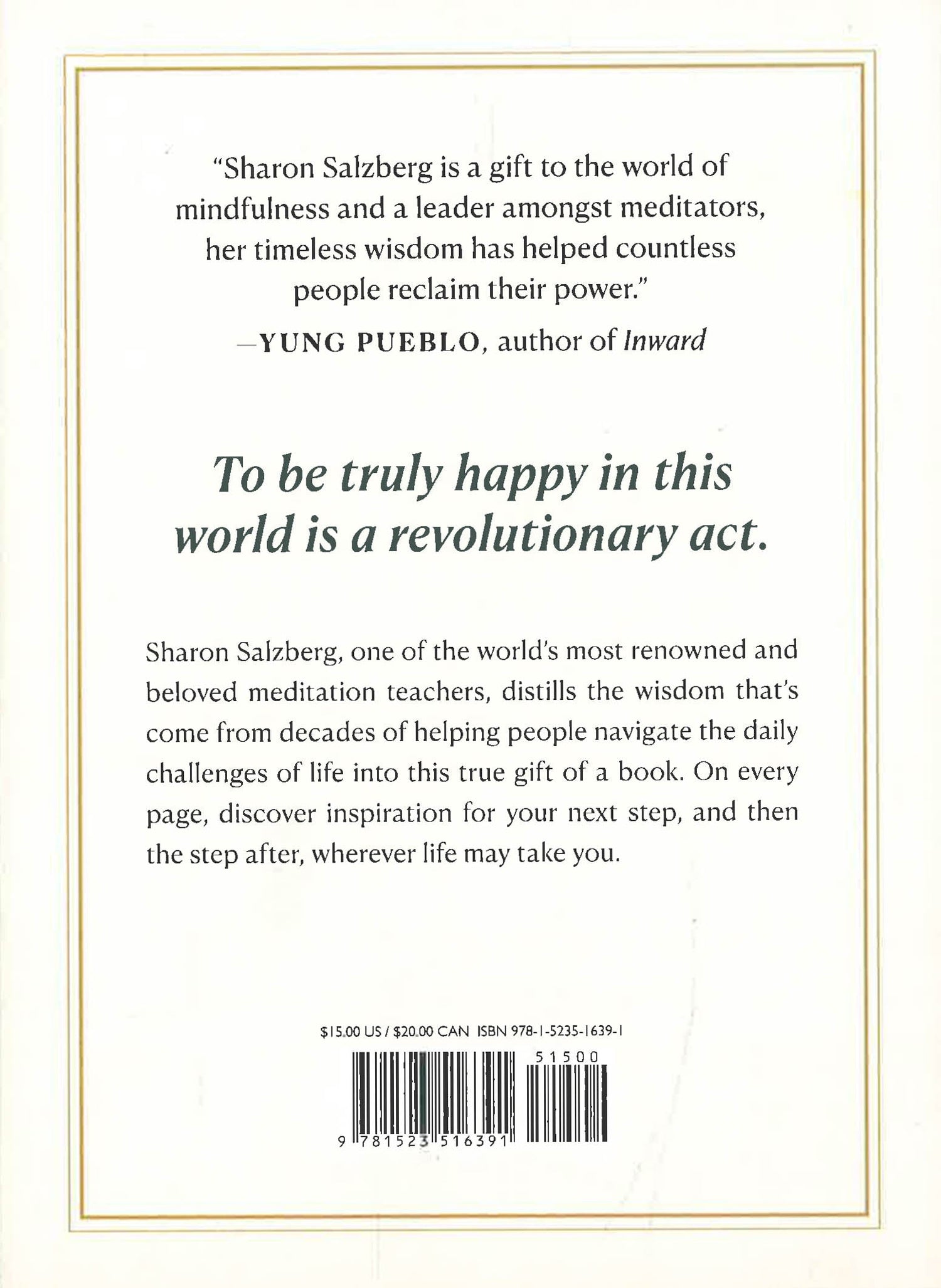 "Sharon Salzberg is a gift to the world of mindfulness and a leader amongst meditators, her timeless wisdom has helped countless people reclaim their power."

—YUNG PUEBLO, author of Inward

To be truly happy in this world is a revolutionary act.

Sharon Salzberg, one of the world's most renowned and beloved meditation teachers, distills the wisdom that's come from decades of helping people navigate the daily challenges of life into this true gift of a book. On every page, discover inspiration for your next step, and then the step after, wherever life may take you.

$15.00 US / $20.00 CAN ISBN 978-1-5235-1639-1

51500

9 781523 516391